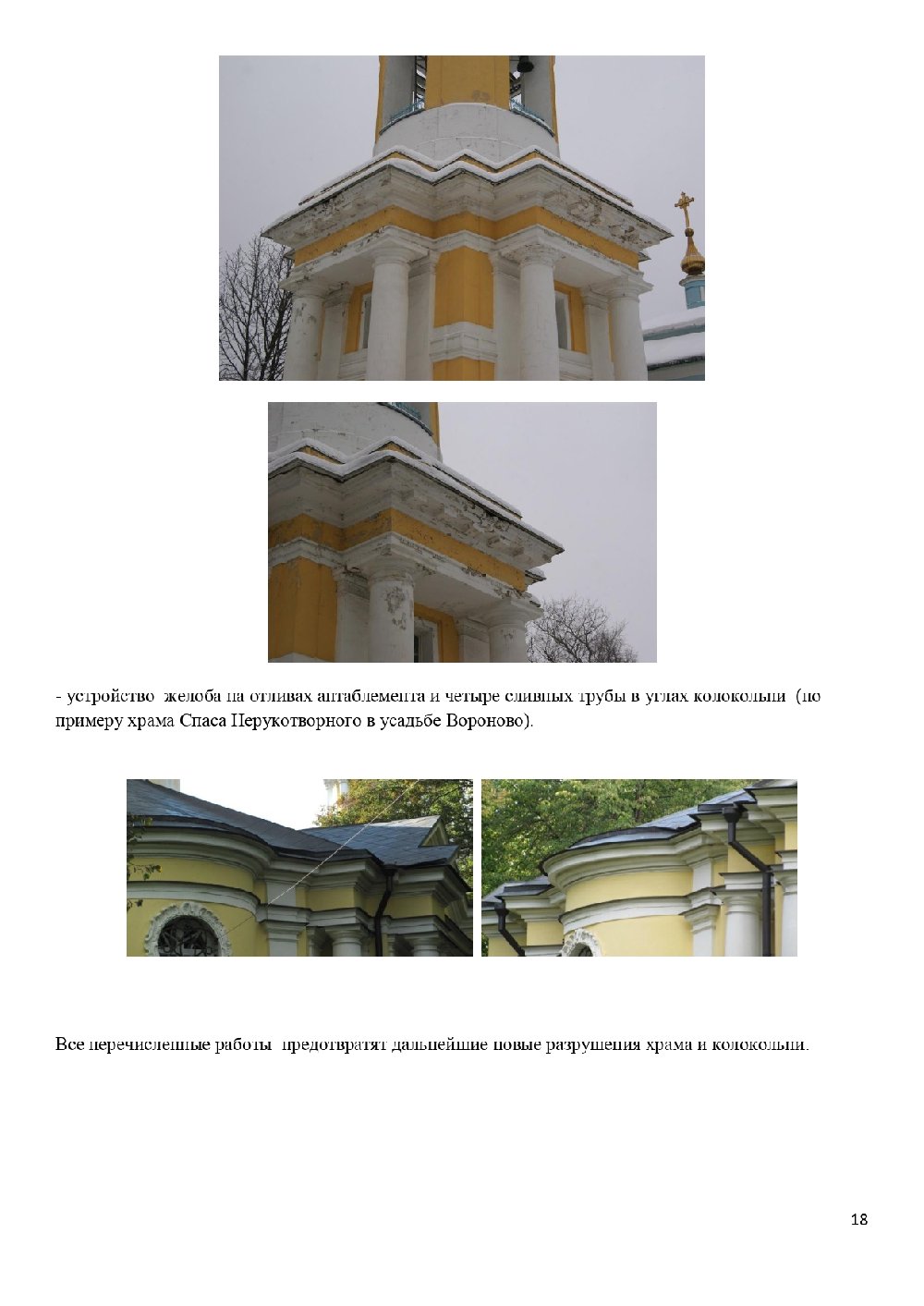 - устройство желоба на отливах антаблемента и четыре сливных трубы в углах колокольни (по примеру храма Спаса Нерукотворного в усадьбе Вороново).

Все перечисленные работы предотвратят дальнейшие новые разрушения храма и колокольни.

18